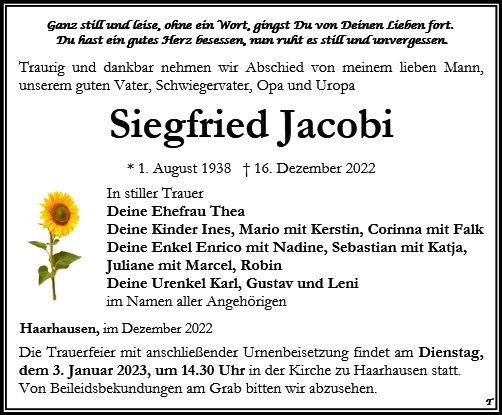 Ganz still und leise, ohne ein Wort, gingst Du von Deinen Lieben fort.
Du hast ein gutes Herz besessen, nun ruht es still und unvergessen.

Traurig und dankbar nehmen wir Abschied von meinem lieben Mann, unserem guten Vater, Schwiegervater, Opa und Uropa

Siegfried Jacobi

* 1. August 1938 † 16. Dezember 2022

In stiller Trauer
Deine Ehefrau Thea
Deine Kinder Ines, Mario mit Kerstin, Corinna mit Falk
Deine Enkel Enrico mit Nadine, Sebastian mit Katja, Juliane mit Marcel, Robin
Deine Urenkel Karl, Gustav und Leni
im Namen aller Angehörigen

Haarhausen, im Dezember 2022

Die Trauerfeier mit anschließender Urnenbeisetzung findet am Dienstag, dem 3. Januar 2023, um 14.30 Uhr in der Kirche zu Haarhausen statt.
Von Beileidsbekundungen am Grab bitten wir abzusehen.

T